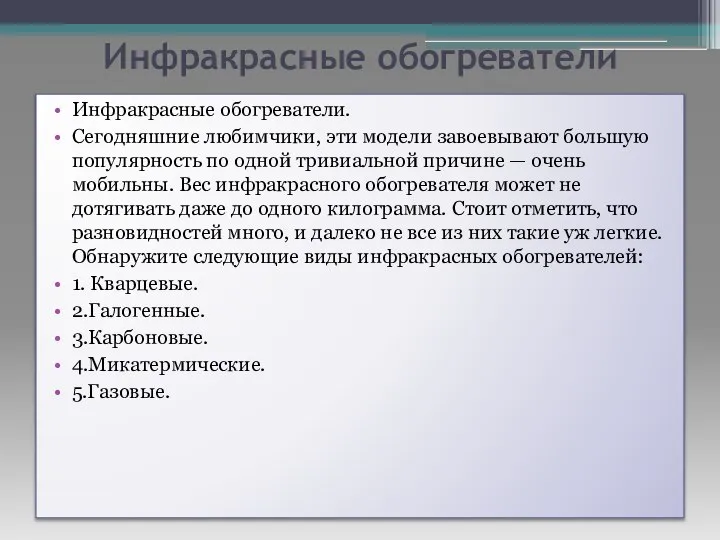 Инфракрасные обогреватели

• Инфракрасные обогреватели.
• Сегодняшние любимчики, эти модели завоевывают большую популярность по одной тривиальной причине — очень мобильны. Вес инфракрасного обогревателя может не дотягивать даже до одного килограмма. Стоит отметить, что разновидностей много, и далеко не все из них такие уж легкие. Обнаружите следующие виды инфракрасных обогревателей:
• 1. Кварцевые.
• 2.Галогенные.
• 3.Карбоновые.
• 4.Микатермические.
• 5.Газовые.